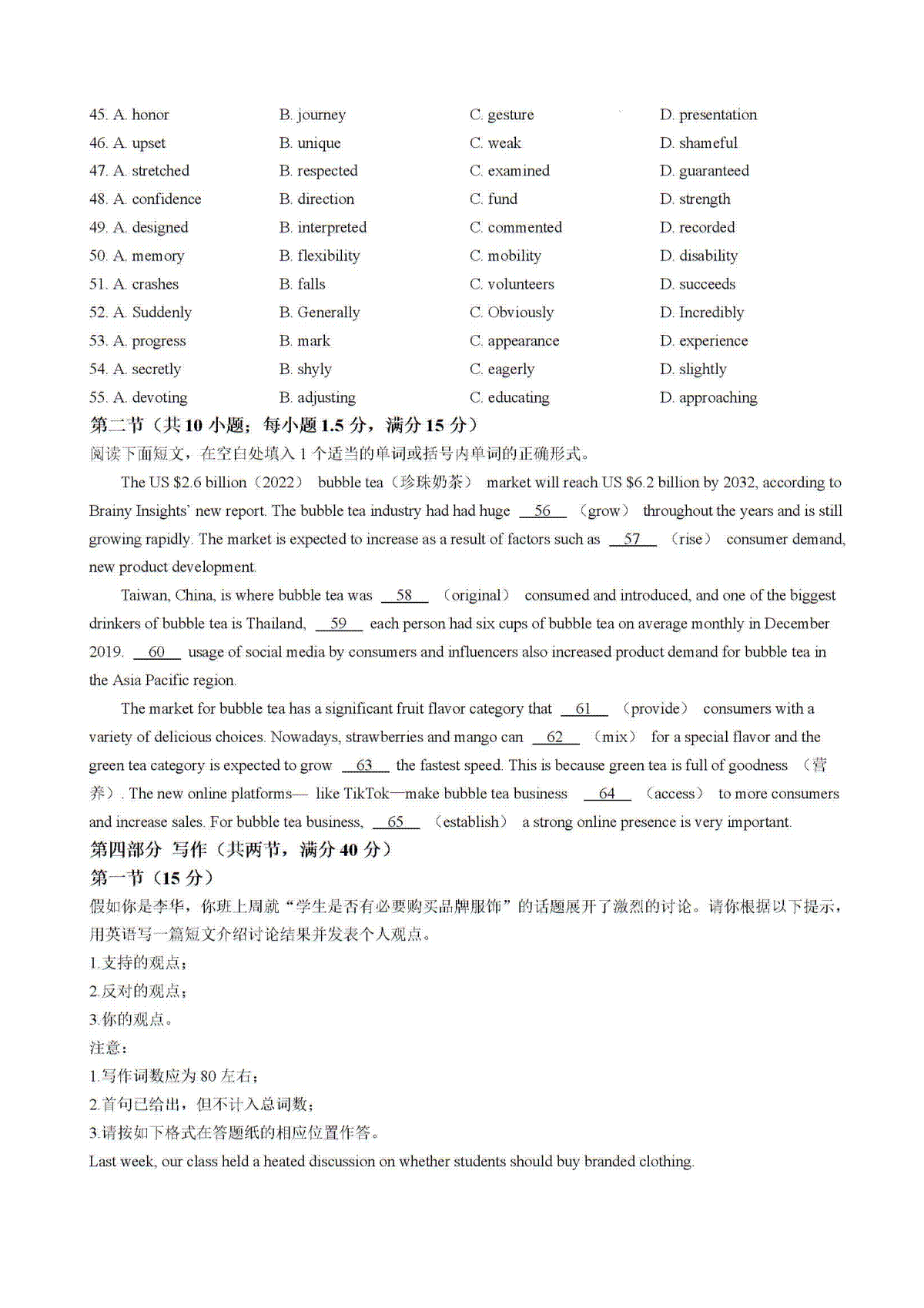 45. A. honor B. journey C. gesture D. presentation
46. A. upset B. unique C. weak D. shameful
47. A. stretched B. respected C. examined D. guaranteed
48. A. confidence B. direction C. fund D. strength
49. A. designed B. interpreted C. commented D. recorded
50. A. memory B. flexibility C. mobility D. disability
51. A. crashes B. falls C. volunteers D. succeeds
52. A. Suddenly B. Generally C. Obviously D. Incredibly
53. A. progress B. mark C. appearance D. experience
54. A. secretly B. shyly C. eagerly D. slightly
55. A. devoting B. adjusting C. educating D. approaching

第二节（共 10 小题；每小题 1.5 分，满分 15 分）
阅读下面短文，在空白处填入 1 个适当的单词或括号内单词的正确形式。

The US $2.6 billion（2022） bubble tea（珍珠奶茶） market will reach US $6.2 billion by 2032, according to Brainy Insights' new report. The bubble tea industry had had huge __56__ （grow） throughout the years and is still growing rapidly. The market is expected to increase as a result of factors such as __57__ （rise） consumer demand, new product development.

Taiwan, China, is where bubble tea was __58__ （original） consumed and introduced, and one of the biggest drinkers of bubble tea is Thailand, __59__ each person had six cups of bubble tea on average monthly in December 2019. __60__ usage of social media by consumers and influencers also increased product demand for bubble tea in the Asia Pacific region.

The market for bubble tea has a significant fruit flavor category that __61__ （provide） consumers with a variety of delicious choices. Nowadays, strawberries and mango can __62__ （mix） for a special flavor and the green tea category is expected to grow __63__ the fastest speed. This is because green tea is full of goodness （营养）. The new online platforms— like TikTok—make bubble tea business __64__ （access） to more consumers and increase sales. For bubble tea business, __65__ （establish） a strong online presence is very important.

第四部分 写作（共两节，满分 40 分）
第一节（15 分）
假如你是李华，你班上周就“学生是否有必要购买品牌服饰”的话题展开了激烈的讨论。请你根据以下提示，用英语写一篇短文介绍讨论结果并发表个人观点。
1.支持的观点；
2.反对的观点；
3.你的观点。
注意：
1.写作词数应为 80 左右；
2.首句已给出，但不计入总词数；
3.请按如下格式在答题纸的相应位置作答。
Last week, our class held a heated discussion on whether students should buy branded clothing.